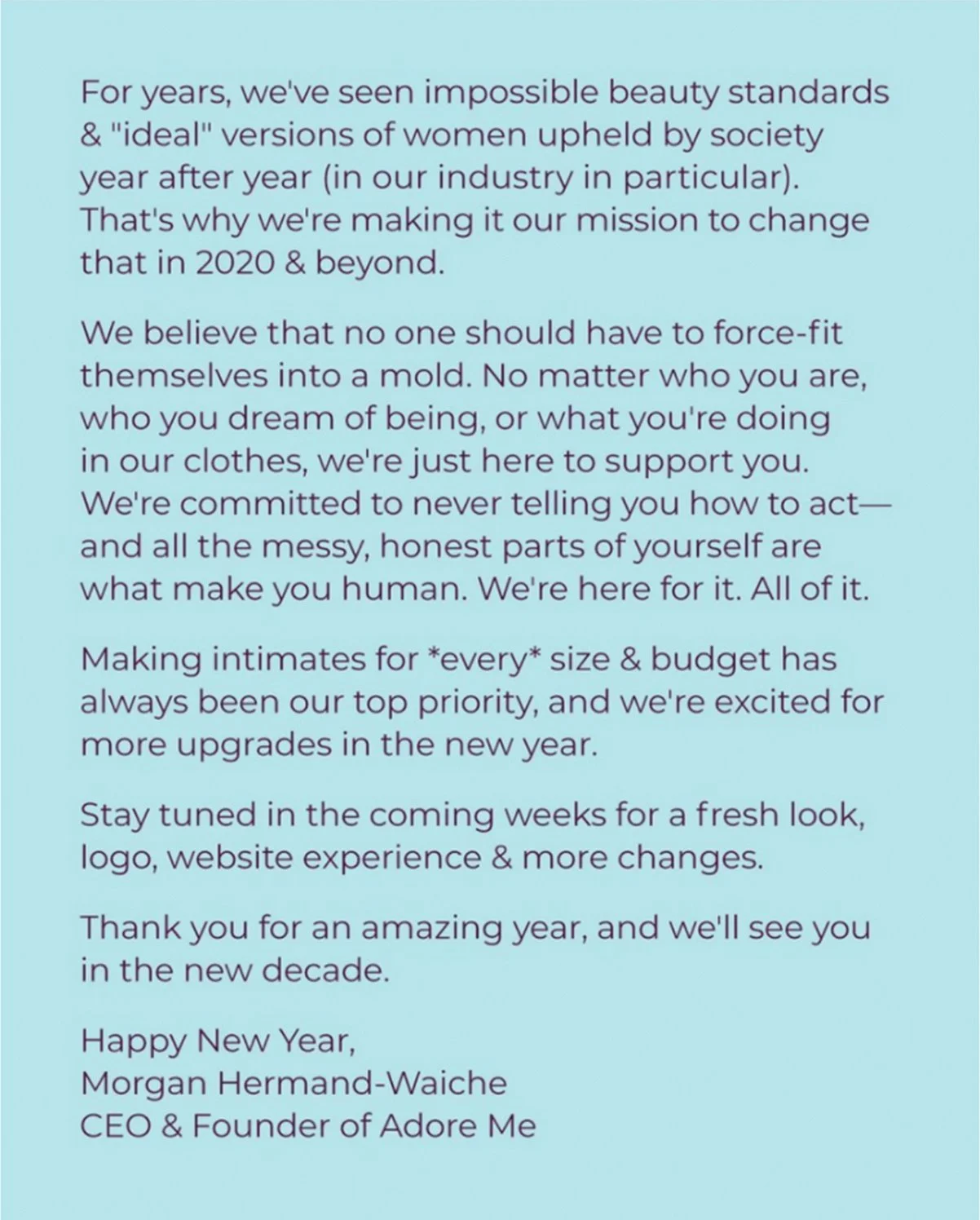 For years, we've seen impossible beauty standards & "ideal" versions of women upheld by society year after year (in our industry in particular). That's why we're making it our mission to change that in 2020 & beyond.

We believe that no one should have to force-fit themselves into a mold. No matter who you are, who you dream of being, or what you're doing in our clothes, we're just here to support you. We're committed to never telling you how to act— and all the messy, honest parts of yourself are what make you human. We're here for it. All of it.

Making intimates for *every* size & budget has always been our top priority, and we're excited for more upgrades in the new year.

Stay tuned in the coming weeks for a fresh look, logo, website experience & more changes.

Thank you for an amazing year, and we'll see you in the new decade.

Happy New Year,
Morgan Hermand-Waiche
CEO & Founder of Adore Me